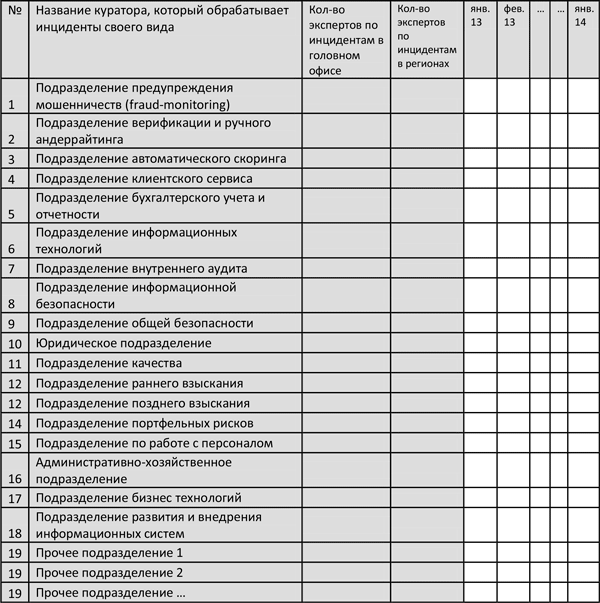 | № | Название куратора, который обрабатывает инциденты своего вида | Кол-во экспертов по инцидентам в головном офисе | Кол-во экспертов по инцидентам в регионах | янв. 13 | фев. 13 | … | … | янв. 14 |
|---|---|---|---|---|---|---|---|---|
| 1 | Подразделение предупреждения мошенничеств (fraud-monitoring) | | | | | | | |
| 2 | Подразделение верификации и ручного андеррайтинга | | | | | | | |
| 3 | Подразделение автоматического скоринга | | | | | | | |
| 4 | Подразделение клиентского сервиса | | | | | | | |
| 5 | Подразделение бухгалтерского учета и отчетности | | | | | | | |
| 6 | Подразделение информационных технологий | | | | | | | |
| 7 | Подразделение внутреннего аудита | | | | | | | |
| 8 | Подразделение информационной безопасности | | | | | | | |
| 9 | Подразделение общей безопасности | | | | | | | |
| 10 | Юридическое подразделение | | | | | | | |
| 11 | Подразделение качества | | | | | | | |
| 12 | Подразделение раннего взыскания | | | | | | | |
| 12 | Подразделение позднего взыскания | | | | | | | |
| 14 | Подразделение портфельных рисков | | | | | | | |
| 15 | Подразделение по работе с персоналом | | | | | | | |
| 16 | Административно-хозяйственное подразделение | | | | | | | |
| 17 | Подразделение бизнес технологий | | | | | | | |
| 18 | Подразделение развития и внедрения информационных систем | | | | | | | |
| 19 | Прочее подразделение 1 | | | | | | | |
| 19 | Прочее подразделение 2 | | | | | | | |
| 19 | Прочее подразделение … | | | | | | | |